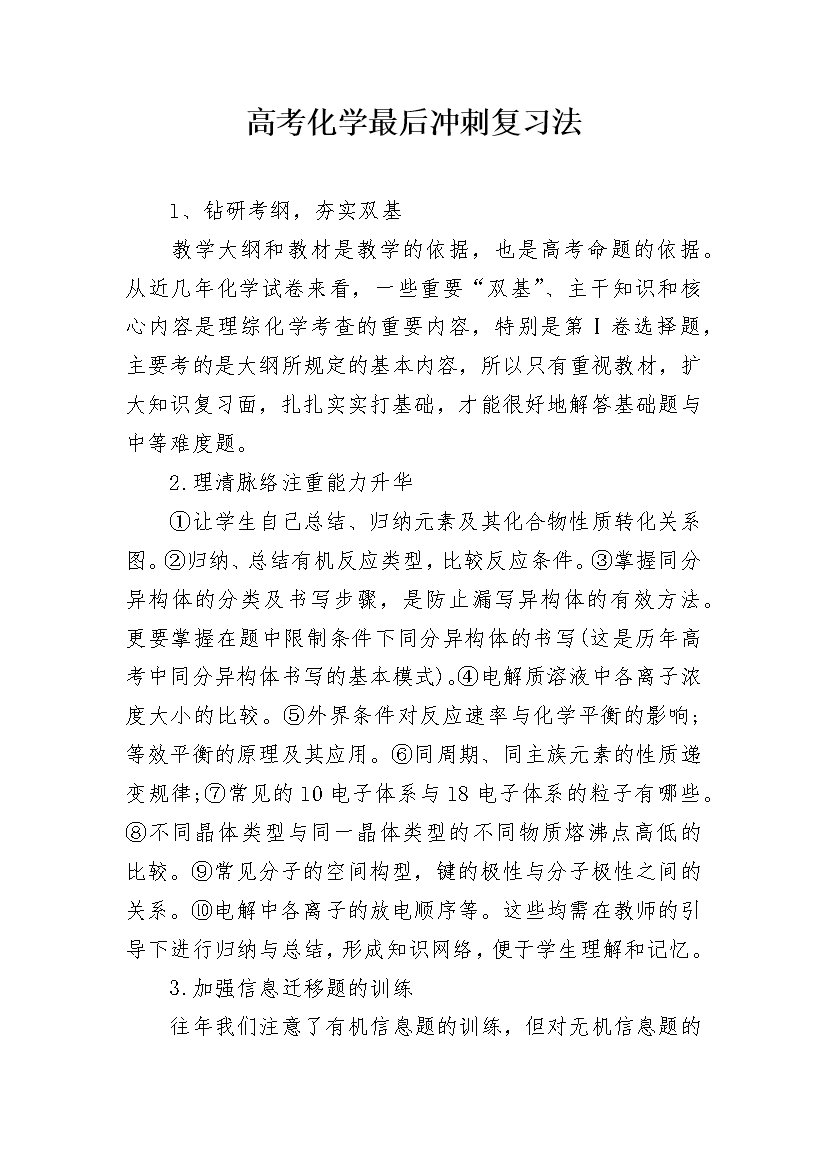 高考化学最后冲刺复习法

1、钻研考纲，夯实双基

教学大纲和教材是教学的依据，也是高考命题的依据。从近几年化学试卷来看，一些重要“双基”、主干知识和核心内容是理综化学考查的重要内容，特别是第Ⅰ卷选择题，主要考的是大纲所规定的基本内容，所以只有重视教材，扩大知识复习面，扎扎实实打基础，才能很好地解答基础题与中等难度题。

2.理清脉络注重能力升华

①让学生自己总结、归纳元素及其化合物性质转化关系图。②归纳、总结有机反应类型，比较反应条件。③掌握同分异构体的分类及书写步骤，是防止漏写异构体的有效方法。更要掌握在题中限制条件下同分异构体的书写(这是历年高考中同分异构体书写的基本模式)。④电解质溶液中各离子浓度大小的比较。⑤外界条件对反应速率与化学平衡的影响；等效平衡的原理及其应用。⑥同周期、同主族元素的性质递变规律;⑦常见的10电子体系与18电子体系的粒子有哪些。⑧不同晶体类型与同一晶体类型的不同物质熔沸点高低的比较。⑨常见分子的空间构型，键的极性与分子极性之间的关系。⑩电解中各离子的放电顺序等。这些均需在教师的引导下进行归纳与总结，形成知识网络，便于学生理解和记忆。

3.加强信息迁移题的训练

往年我们注意了有机信息题的训练，但对无机信息题的